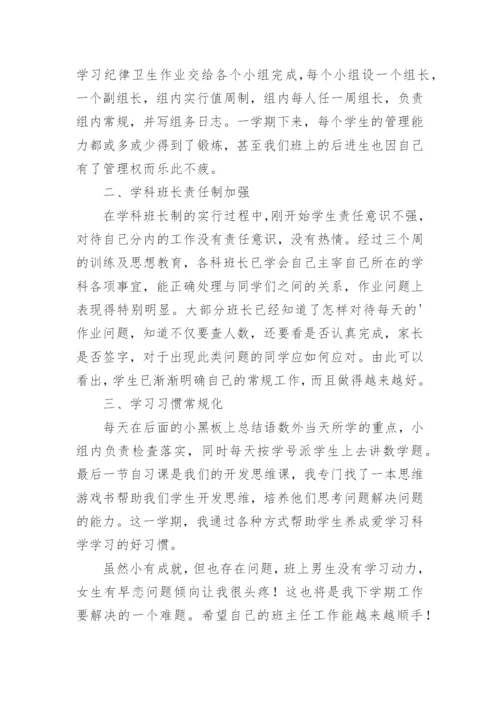 学习纪律卫生作业交给各个小组完成，每个小组设一个组长，一个副组长，组内实行值周制，组内每人任一周组长，负责组内常规，并写组务日志。一学期下来，每个学生的管理能力都或多或少得到了锻炼，甚至我们班上的后进生也因自己有了管理权而乐此不疲。

二、学科班长责任制加强

在学科班长制的实行过程中，刚开始学生责任意识不强，对待自己分内的工作没有责任意识，没有热情。经过三个周的训练及思想教育，各科班长已学会自己主宰自己所在的学科各项事宜，能正确处理与同学们之间的关系，作业问题上表现得特别明显。大部分班长已经知道了怎样对待每天的'作业问题，知道不仅要查人数，还要看是否认真完成，家长是否签字，对于出现此类问题的同学应如何应对。由此可以看出，学生已渐渐明确自己的常规工作，而且做得越来越好。

三、学习习惯常规化

每天在后面的小黑板上总结语数外当天所学的重点，小组内负责检查落实，同时每天按学号派学生上去讲数学题。最后一节自习课是我们的开发思维课，我专门找了一本思维游戏书帮助我们学生开发思维，培养他们思考问题解决问题的能力。这一学期，我通过各种方式帮助学生养成爱学习科学学习的好习惯。

虽然小有成就，但也存在问题，班上男生没有学习动力，女生有早恋问题倾向让我很头疼！这也将是我下学期工作要解决的一个难题。希望自己的班主任工作能越来越顺手！